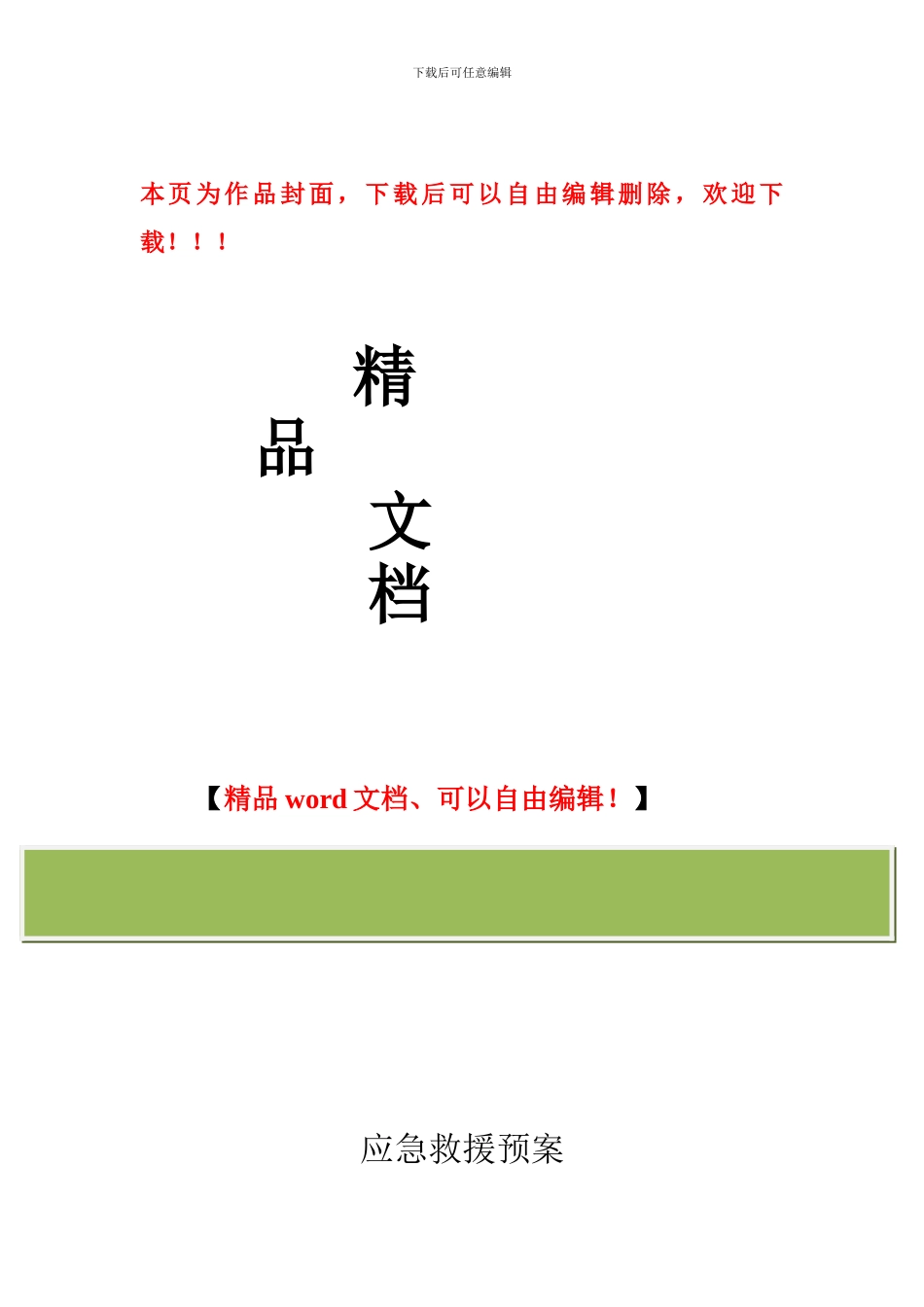 下载后可任意编辑

本页为作品封面，下载后可以自由编辑删除，欢迎下载！！！

精
品
文
档

【精品 word 文档、可以自由编辑！】

应急救援预案